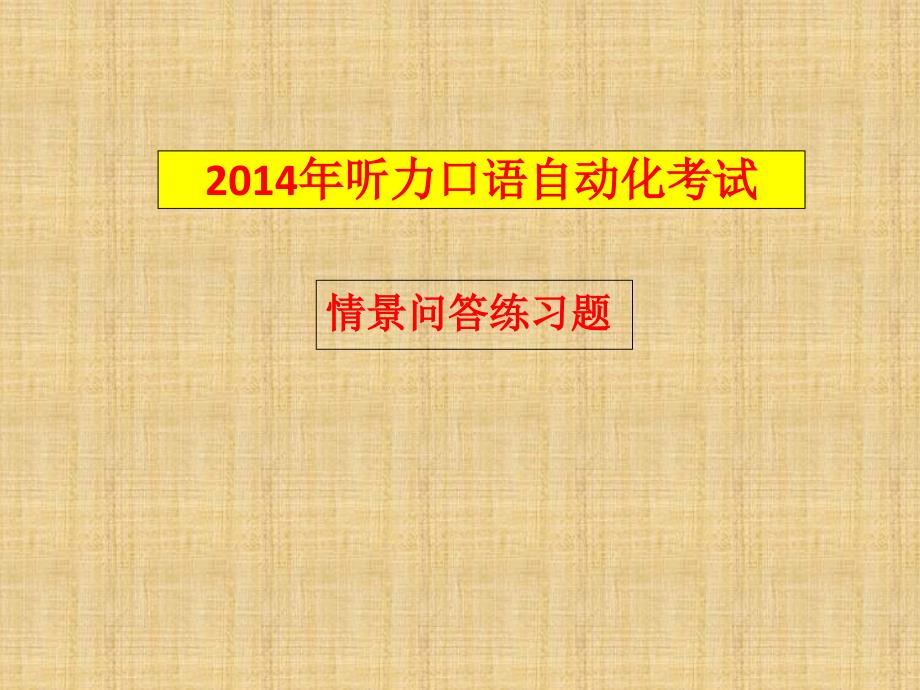 2014年听力口语自动化考试

情景问答练习题